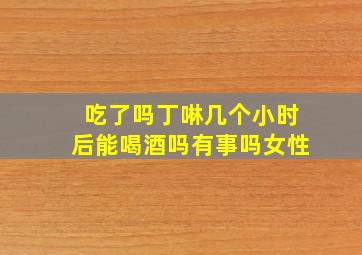 吃了吗丁啉几个小时后能喝酒吗有事吗女性